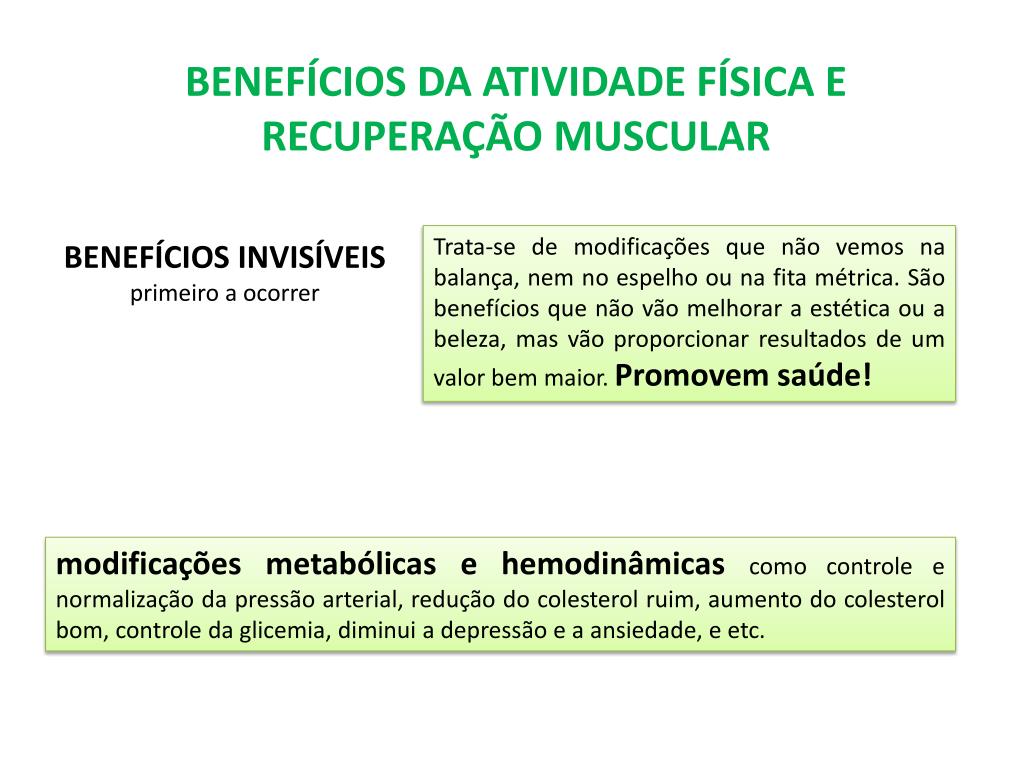 BENEFÍCIOS DA ATIVIDADE FÍSICA E RECUPERAÇÃO MUSCULAR

BENEFÍCIOS INVISÍVEIS
primeiro a ocorrer

Trata-se de modificações que não vemos na balança, nem no espelho ou na fita métrica. São benefícios que não vão melhorar a estética ou a beleza, mas vão proporcionar resultados de um valor bem maior. Promovem saúde!

modificações metabólicas e hemodinâmicas como controle e normalização da pressão arterial, redução do colesterol ruim, aumento do colesterol bom, controle da glicemia, diminui a depressão e a ansiedade, e etc.